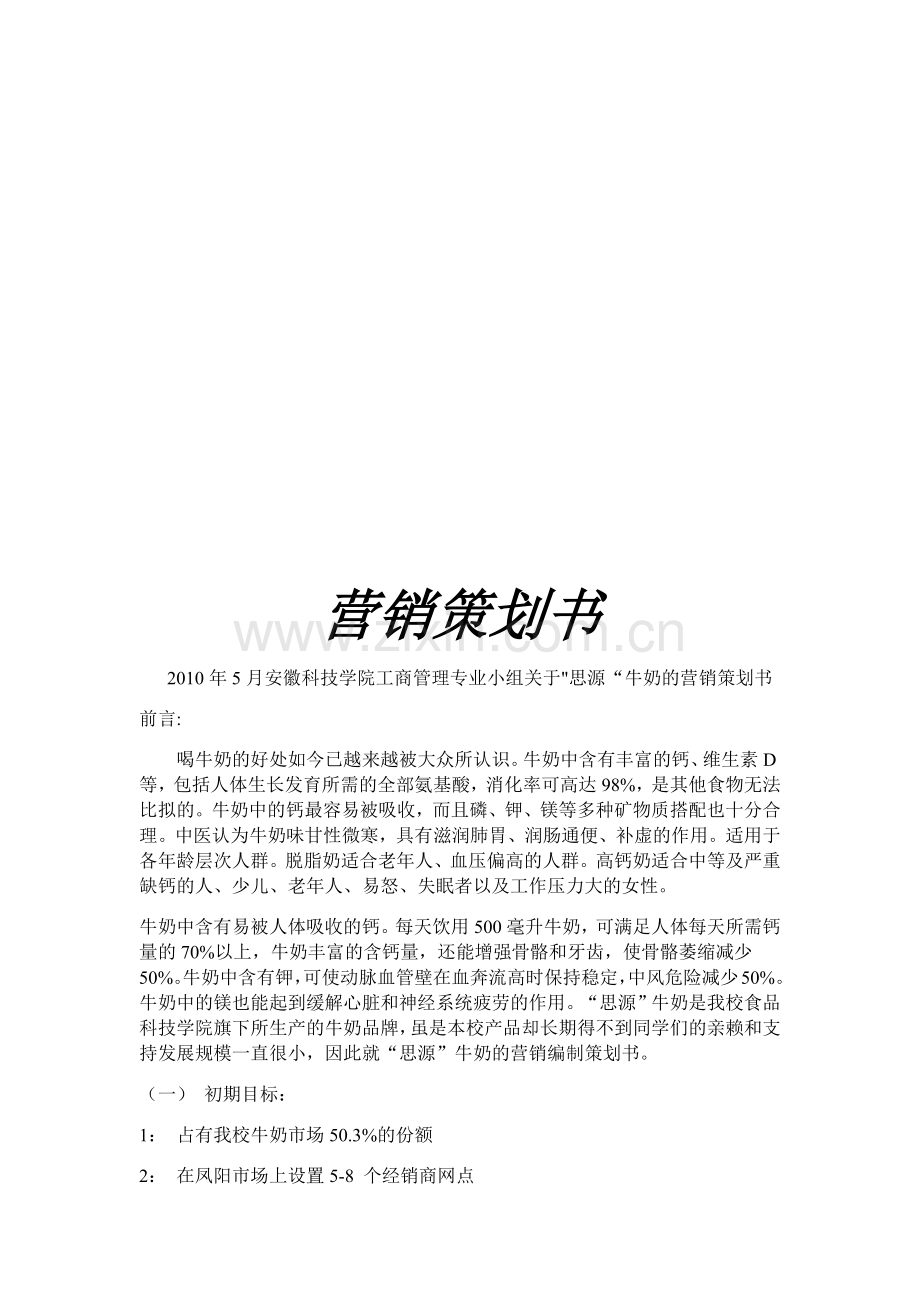 营销策划书

www.zixin.com.cn

2010 年 5 月安徽科技学院工商管理专业小组关于"思源“牛奶的营销策划书

前言:

喝牛奶的好处如今已越来越被大众所认识。牛奶中含有丰富的钙、维生素 D 等，包括人体生长发育所需的全部氨基酸，消化率可高达 98%，是其他食物无法比拟的。牛奶中的钙最容易被吸收，而且磷、钾、镁等多种矿物质搭配也十分合理。中医认为牛奶味甘性微寒，具有滋润肺胃、润肠通便、补虚的作用。适用于各年龄层次人群。脱脂奶适合老年人、血压偏高的人群。高钙奶适合中等及严重缺钙的人、少儿、老年人、易怒、失眠者以及工作压力大的女性。

牛奶中含有易被人体吸收的钙。每天饮用 500 毫升牛奶，可满足人体每天所需钙量的 70%以上，牛奶丰富的含钙量，还能增强骨骼和牙齿，使骨骼萎缩减少 50%。牛奶中含有钾，可使动脉血管壁在血奔流高时保持稳定，中风危险减少 50%。牛奶中的镁也能起到缓解心脏和神经系统疲劳的作用。“思源”牛奶是我校食品科技学院旗下所生产的牛奶品牌，虽是本校产品却长期得不到同学们的亲赖和支持发展规模一直很小，因此就“思源”牛奶的营销编制策划书。

（一） 初期目标：

1： 占有我校牛奶市场 50.3%的份额

2： 在凤阳市场上设置 5-8 个经销商网点